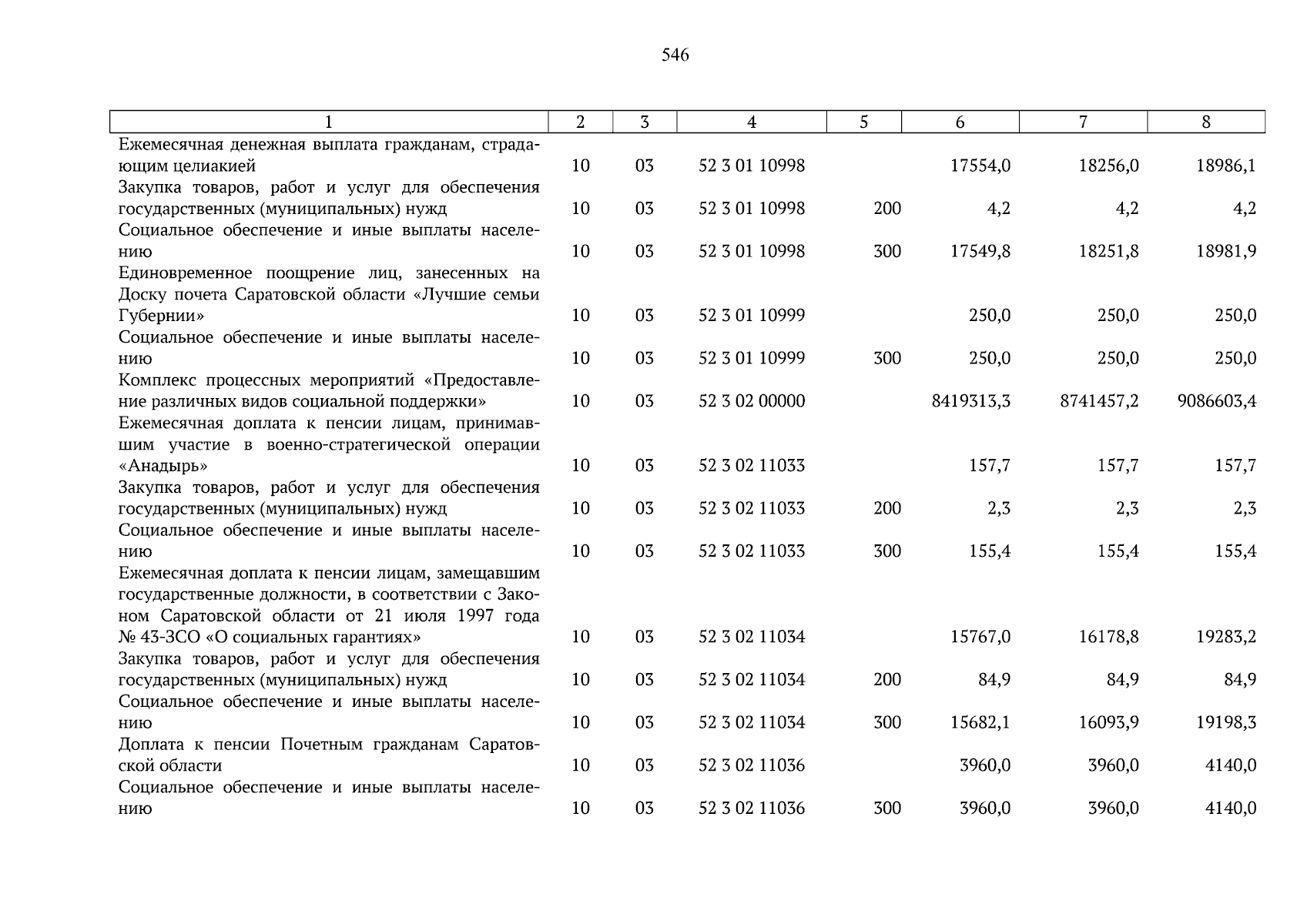 546

| 1 | 2 | 3 | 4 | 5 | 6 | 7 | 8 |
|---|---|---|---|---|---|---|---|
| Ежемесячная денежная выплата гражданам, страдающим целиакией | 10 | 03 | 52 3 01 10998 | | 17554,0 | 18256,0 | 18986,1 |
| Закупка товаров, работ и услуг для обеспечения государственных (муниципальных) нужд | 10 | 03 | 52 3 01 10998 | 200 | 4,2 | 4,2 | 4,2 |
| Социальное обеспечение и иные выплаты населению | 10 | 03 | 52 3 01 10998 | 300 | 17549,8 | 18251,8 | 18981,9 |
| Единовременное поощрение лиц, занесенных на Доску почета Саратовской области «Лучшие семьи Губернии» | 10 | 03 | 52 3 01 10999 | | 250,0 | 250,0 | 250,0 |
| Социальное обеспечение и иные выплаты населению | 10 | 03 | 52 3 01 10999 | 300 | 250,0 | 250,0 | 250,0 |
| Комплекс процессных мероприятий «Предоставление различных видов социальной поддержки» | 10 | 03 | 52 3 02 00000 | | 8419313,3 | 8741457,2 | 9086603,4 |
| Ежемесячная доплата к пенсии лицам, принимавшим участие в военно-стратегической операции «Анадырь» | 10 | 03 | 52 3 02 11033 | | 157,7 | 157,7 | 157,7 |
| Закупка товаров, работ и услуг для обеспечения государственных (муниципальных) нужд | 10 | 03 | 52 3 02 11033 | 200 | 2,3 | 2,3 | 2,3 |
| Социальное обеспечение и иные выплаты населению | 10 | 03 | 52 3 02 11033 | 300 | 155,4 | 155,4 | 155,4 |
| Ежемесячная доплата к пенсии лицам, замещавшим государственные должности, в соответствии с Законом Саратовской области от 21 июля 1997 года № 43-ЗСО «О социальных гарантиях» | 10 | 03 | 52 3 02 11034 | | 15767,0 | 16178,8 | 19283,2 |
| Закупка товаров, работ и услуг для обеспечения государственных (муниципальных) нужд | 10 | 03 | 52 3 02 11034 | 200 | 84,9 | 84,9 | 84,9 |
| Социальное обеспечение и иные выплаты населению | 10 | 03 | 52 3 02 11034 | 300 | 15682,1 | 16093,9 | 19198,3 |
| Доплата к пенсии Почетным гражданам Саратовской области | 10 | 03 | 52 3 02 11036 | | 3960,0 | 3960,0 | 4140,0 |
| Социальное обеспечение и иные выплаты населению | 10 | 03 | 52 3 02 11036 | 300 | 3960,0 | 3960,0 | 4140,0 |